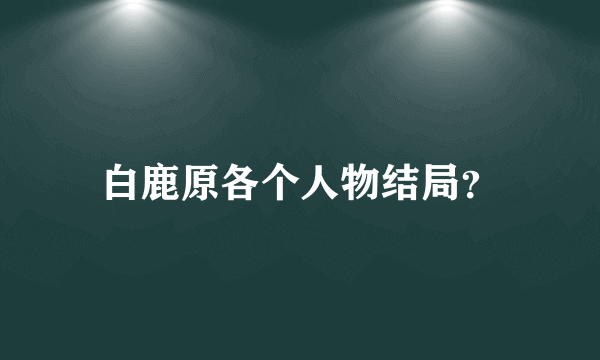 白鹿原各个人物结局?